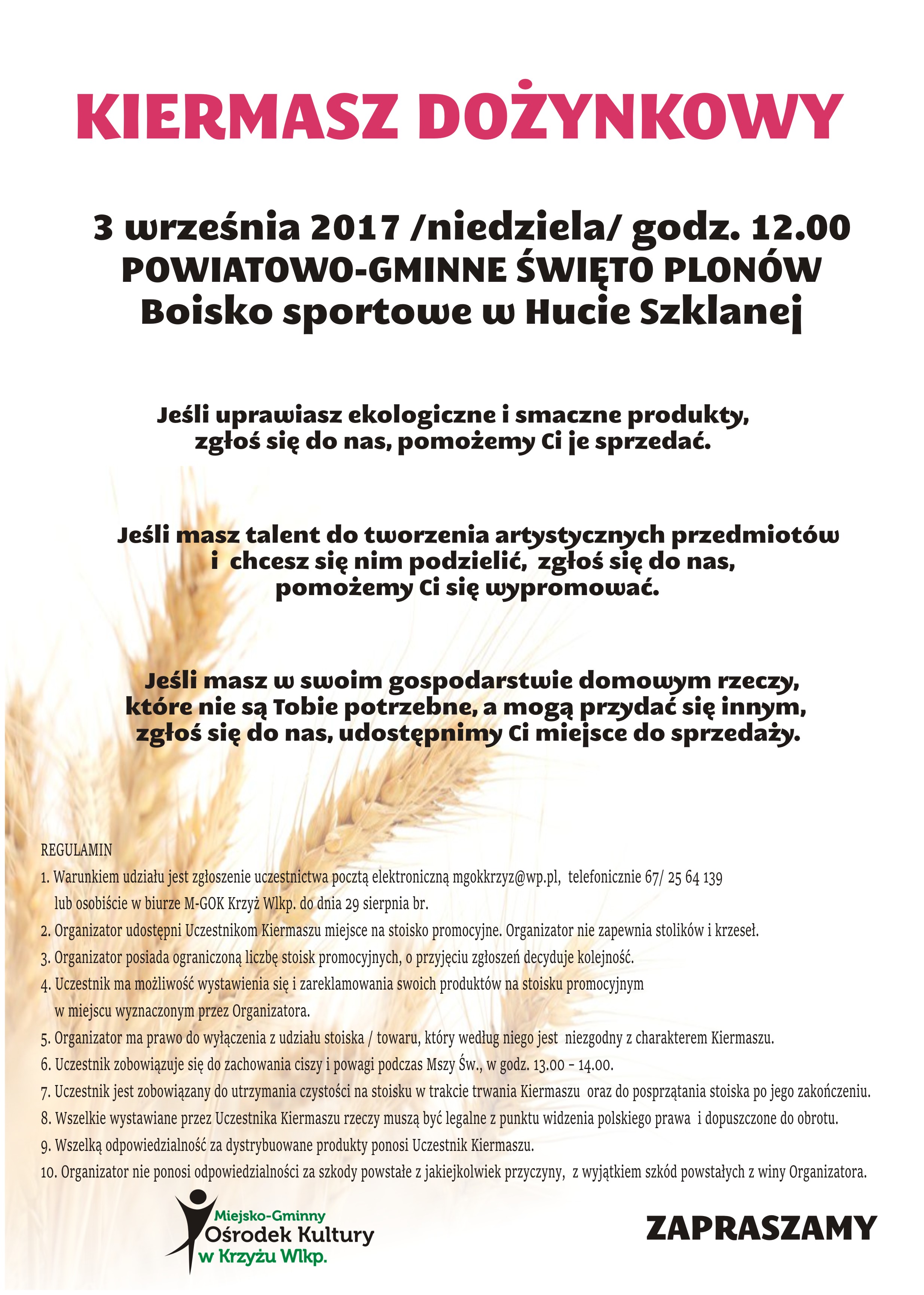 KIERMASZ DOŻYNKOWY

3 września 2017 /niedziela/ godz. 12.00
POWIATOWO-GMINNE ŚWIĘTO PLONÓW
Boisko sportowe w Hucie Szklanej

Jeśli uprawiasz ekologiczne i smaczne produkty, zgłoś się do nas, pomożemy Ci je sprzedać.

Jeśli masz talent do tworzenia artystycznych przedmiotów i chcesz się nim podzielić, zgłoś się do nas, pomożemy Ci się wypromować.

Jeśli masz w swoim gospodarstwie domowym rzeczy, które nie są Tobie potrzebne, a mogą przydać się innym, zgłoś się do nas, udostępnimy Ci miejsce do sprzedaży.

REGULAMIN
1. Warunkiem udziału jest zgłoszenie uczestnictwa pocztą elektroniczną mgokkrzyz@wp.pl, telefonicznie 67/ 25 64 139 lub osobiście w biurze M-GOK Krzyż Wlkp. do dnia 29 sierpnia br.
2. Organizator udostępni Uczestnikom Kiermaszu miejsce na stoisko promocyjne. Organizator nie zapewnia stolików i krzeseł.
3. Organizator posiada ograniczoną liczbę stoisk promocyjnych, o przyjęciu zgłoszeń decyduje kolejność.
4. Uczestnik ma możliwość wystawienia się i zareklamowania swoich produktów na stoisku promocyjnym w miejscu wyznaczonym przez Organizatora.
5. Organizator ma prawo do wyłączenia z udziału stoiska / towaru, który według niego jest niezgodny z charakterem Kiermaszu.
6. Uczestnik zobowiązuje się do zachowania ciszy i powagi podczas Mszy Św., w godz. 13.00 - 14.00.
7. Uczestnik jest zobowiązany do utrzymania czystości na stoisku w trakcie trwania Kiermaszu oraz do posprzątania stoiska po jego zakończeniu.
8. Wszelkie wystawiane przez Uczestnika Kiermaszu rzeczy muszą być legalne z punktu widzenia polskiego prawa i dopuszczone do obrotu.
9. Wszelką odpowiedzialność za dystrybuowane produkty ponosi Uczestnik Kiermaszu.
10. Organizator nie ponosi odpowiedzialności za szkody powstałe z jakiejkolwiek przyczyny, z wyjątkiem szkód powstałych z winy Organizatora.

Miejsko-Gminny
Ośrodek Kultury
w Krzyżu Wlkp.

ZAPRASZAMY